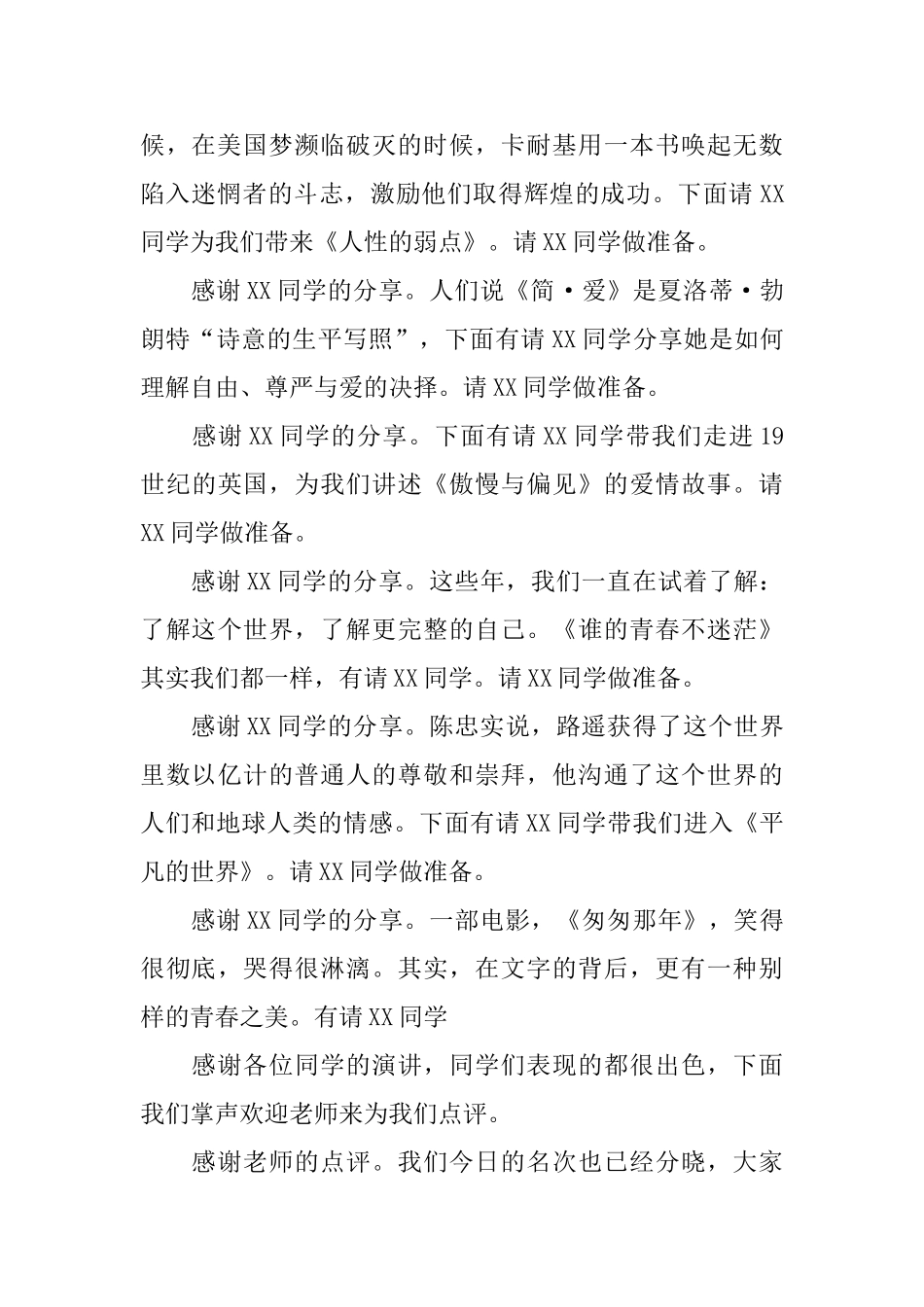 候，在美国梦濒临破灭的时候，卡耐基用一本书唤起无数陷入迷惘者的斗志，激励他们取得辉煌的成功。下面请XX同学为我们带来《人性的弱点》。请XX同学做准备。

感谢XX同学的分享。人们说《简·爱》是夏洛蒂·勃朗特“诗意的生平写照”，下面有请XX同学分享她是如何理解自由、尊严与爱的决择。请XX同学做准备。

感谢XX同学的分享。下面有请XX同学带我们走进19世纪的英国，为我们讲述《傲慢与偏见》的爱情故事。请XX同学做准备。

感谢XX同学的分享。这些年，我们一直在试着了解：了解这个世界，了解更完整的自己。《谁的青春不迷茫》其实我们都一样，有请XX同学。请XX同学做准备。

感谢XX同学的分享。陈忠实说，路遥获得了这个世界里数以亿计的普通人的尊敬和崇拜，他沟通了这个世界的人们和地球人类的情感。下面有请XX同学带我们进入《平凡的世界》。请XX同学做准备。

感谢XX同学的分享。一部电影，《匆匆那年》，笑得很彻底，哭得很淋漓。其实，在文字的背后，更有一种别样的青春之美。有请XX同学

感谢各位同学的演讲，同学们表现的都很出色，下面我们掌声欢迎老师来为我们点评。

感谢老师的点评。我们今日的名次也已经分晓，大家